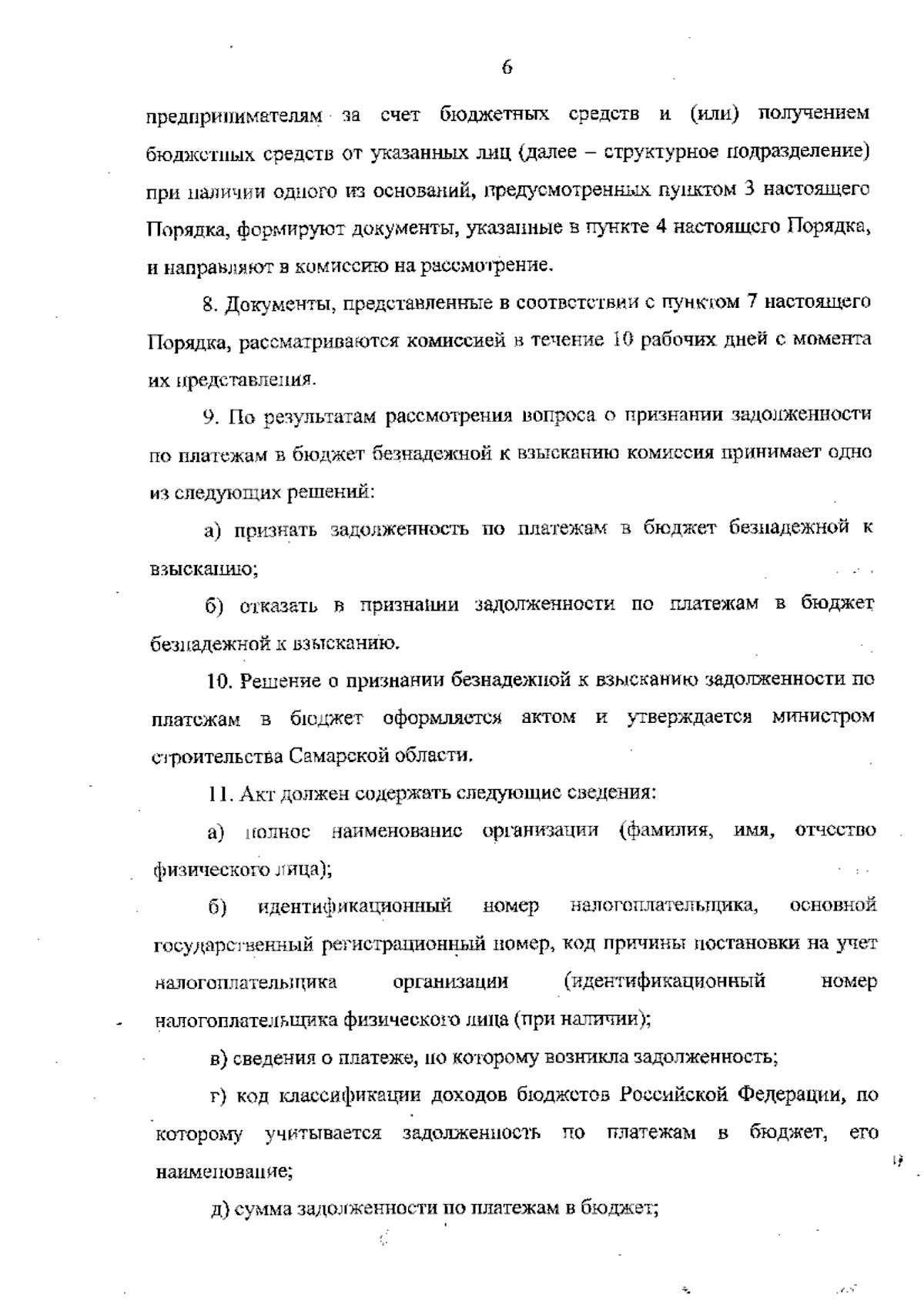 6

предпринимателям за счет бюджетных средств и (или) получением бюджетных средств от указанных лиц (далее – структурное подразделение) при наличии одного из оснований, предусмотренных пунктом 3 настоящего Порядка, формируют документы, указанные в пункте 4 настоящего Порядка, и направляют в комиссию на рассмотрение.

8. Документы, представленные в соответствии с пунктом 7 настоящего Порядка, рассматриваются комиссией в течение 10 рабочих дней с момента их представления.

9. По результатам рассмотрения вопроса о признании задолженности по платежам в бюджет безнадежной к взысканию комиссия принимает одно из следующих решений:

а) признать задолженность по платежам в бюджет безнадежной к взысканию;

б) отказать в признании задолженности по платежам в бюджет безнадежной к взысканию.

10. Решение о признании безнадежной к взысканию задолженности по платежам в бюджет оформляется актом и утверждается министром строительства Самарской области.

11. Акт должен содержать следующие сведения:

а) полное наименование организации (фамилия, имя, отчество физического лица);

б) идентификационный номер налогоплательщика, основной государственный регистрационный номер, код причины постановки на учет налогоплательщика организации (идентификационный номер налогоплательщика физического лица (при наличии);

в) сведения о платеже, по которому возникла задолженность;

г) код классификации доходов бюджетов Российской Федерации, по которому учитывается задолженность по платежам в бюджет, его наименование;

д) сумма задолженности по платежам в бюджет;